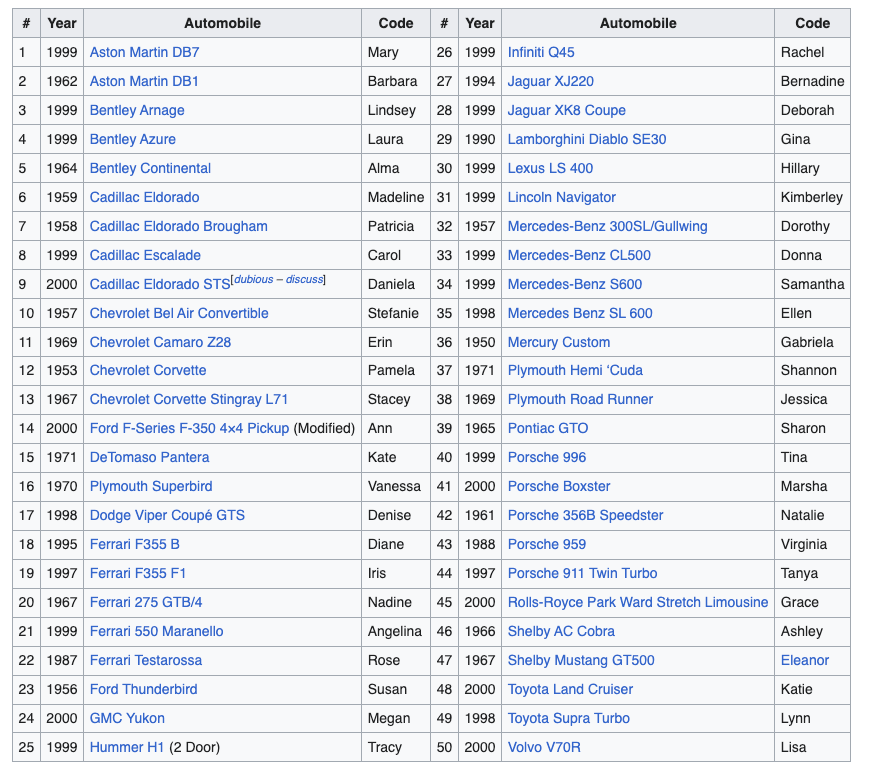 | # | Year | Automobile | Code | # | Year | Automobile | Code |
|---|---|---|---|---|---|---|---|
| 1 | 1999 | Aston Martin DB7 | Mary | 26 | 1999 | Infiniti Q45 | Rachel |
| 2 | 1962 | Aston Martin DB1 | Barbara | 27 | 1994 | Jaguar XJ220 | Bernadine |
| 3 | 1999 | Bentley Arnage | Lindsey | 28 | 1999 | Jaguar XK8 Coupe | Deborah |
| 4 | 1999 | Bentley Azure | Laura | 29 | 1990 | Lamborghini Diablo SE30 | Gina |
| 5 | 1964 | Bentley Continental | Alma | 30 | 1999 | Lexus LS 400 | Hillary |
| 6 | 1959 | Cadillac Eldorado | Madeline | 31 | 1999 | Lincoln Navigator | Kimberley |
| 7 | 1958 | Cadillac Eldorado Brougham | Patricia | 32 | 1957 | Mercedes-Benz 300SL/Gullwing | Dorothy |
| 8 | 1999 | Cadillac Escalade | Carol | 33 | 1999 | Mercedes-Benz CL500 | Donna |
| 9 | 2000 | Cadillac Eldorado STS[dubious – discuss] | Daniela | 34 | 1999 | Mercedes-Benz S600 | Samantha |
| 10 | 1957 | Chevrolet Bel Air Convertible | Stefanie | 35 | 1998 | Mercedes Benz SL 600 | Ellen |
| 11 | 1969 | Chevrolet Camaro Z28 | Erin | 36 | 1950 | Mercury Custom | Gabriela |
| 12 | 1953 | Chevrolet Corvette | Pamela | 37 | 1971 | Plymouth Hemi ‘Cuda | Shannon |
| 13 | 1967 | Chevrolet Corvette Stingray L71 | Stacey | 38 | 1969 | Plymouth Road Runner | Jessica |
| 14 | 2000 | Ford F-Series F-350 4×4 Pickup (Modified) | Ann | 39 | 1965 | Pontiac GTO | Sharon |
| 15 | 1971 | DeTomaso Pantera | Kate | 40 | 1999 | Porsche 996 | Tina |
| 16 | 1970 | Plymouth Superbird | Vanessa | 41 | 2000 | Porsche Boxster | Marsha |
| 17 | 1998 | Dodge Viper Coupé GTS | Denise | 42 | 1961 | Porsche 356B Speedster | Natalie |
| 18 | 1995 | Ferrari F355 B | Diane | 43 | 1988 | Porsche 959 | Virginia |
| 19 | 1997 | Ferrari F355 F1 | Iris | 44 | 1997 | Porsche 911 Twin Turbo | Tanya |
| 20 | 1967 | Ferrari 275 GTB/4 | Nadine | 45 | 2000 | Rolls-Royce Park Ward Stretch Limousine | Grace |
| 21 | 1999 | Ferrari 550 Maranello | Angelina | 46 | 1966 | Shelby AC Cobra | Ashley |
| 22 | 1987 | Ferrari Testarossa | Rose | 47 | 1967 | Shelby Mustang GT500 | Eleanor |
| 23 | 1956 | Ford Thunderbird | Susan | 48 | 2000 | Toyota Land Cruiser | Katie |
| 24 | 2000 | GMC Yukon | Megan | 49 | 1998 | Toyota Supra Turbo | Lynn |
| 25 | 1999 | Hummer H1 (2 Door) | Tracy | 50 | 2000 | Volvo V70R | Lisa |